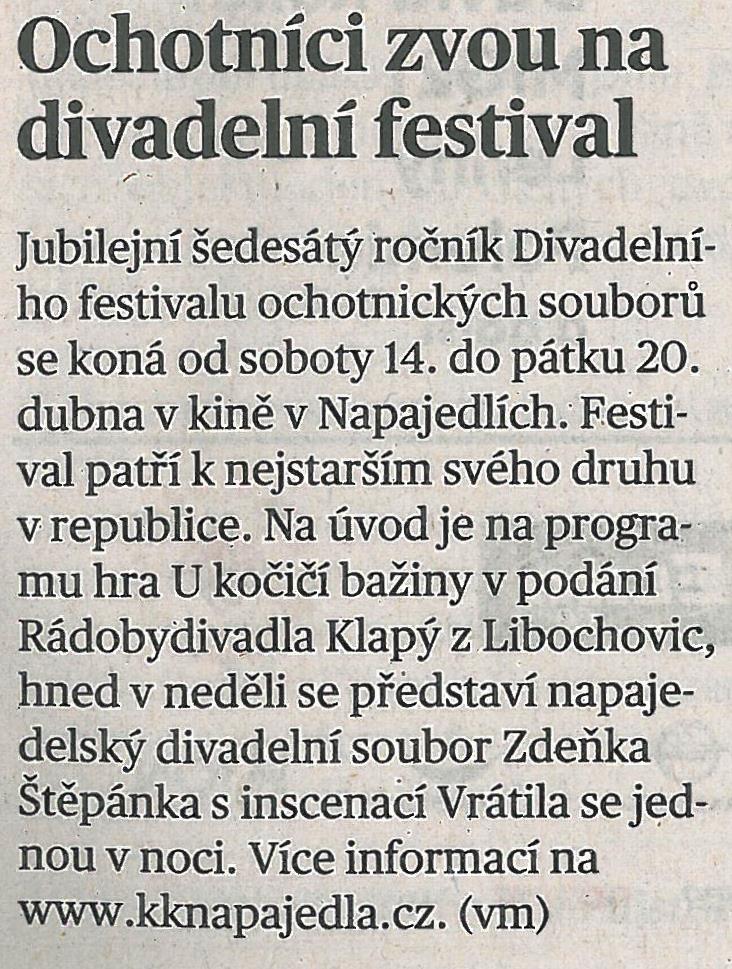 Ochotníci zvou na divadelní festival

Jubilejní šedesátý ročník Divadelního festivalu ochotnických souborů se koná od soboty 14. do pátku 20. dubna v kině v Napajedlích. Festival patří k nejstarším svého druhu v republice. Na úvod je na programu hra U kočičí bažiny v podání Rádobydivadla Klapý z Libochovic, hned v neděli se představí napajedelský divadelní soubor Zdeňka Štěpánka s inscenací Vrátila se jednou v noci. Více informací na www.kknapajedla.cz. (vm)